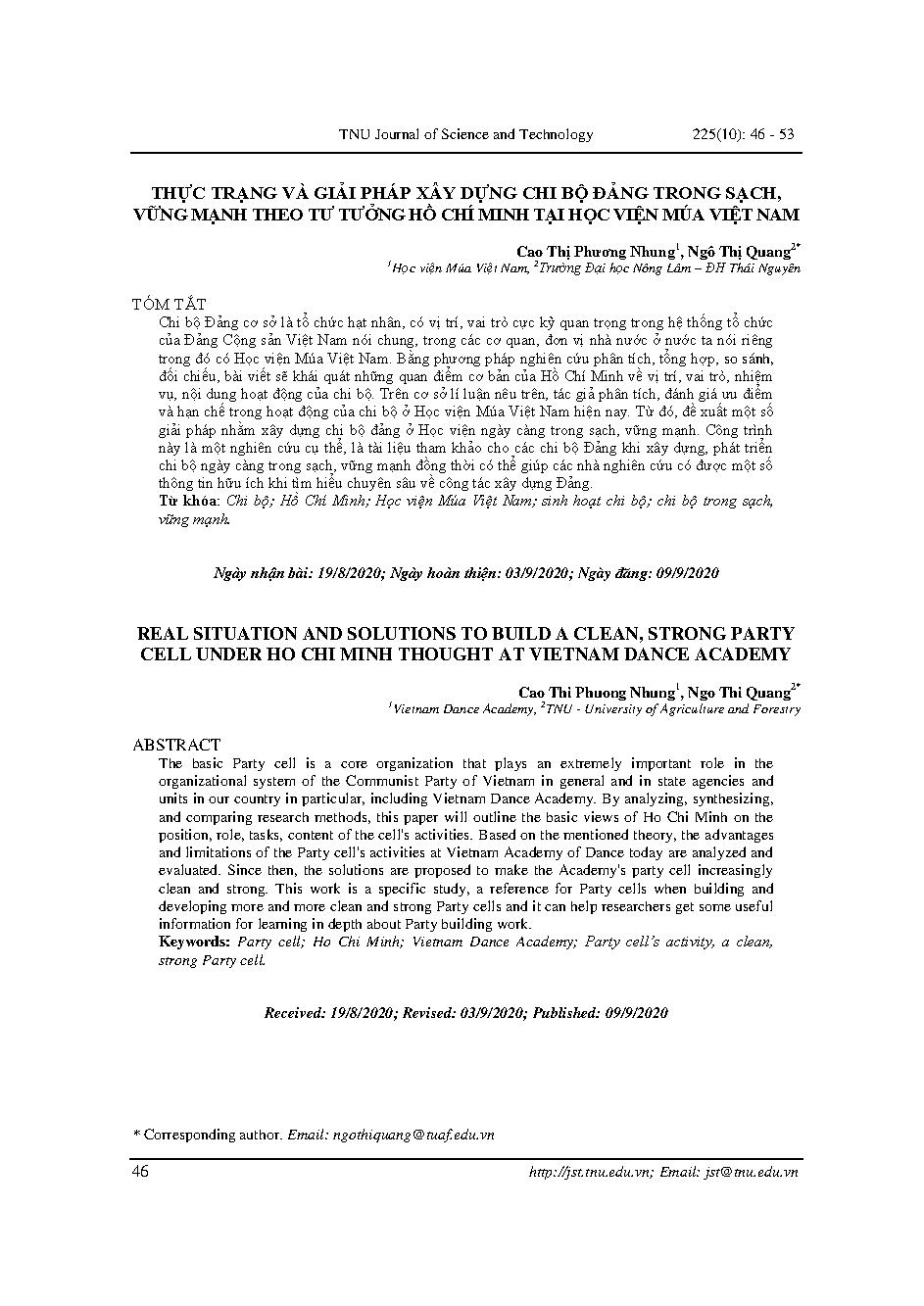 TNU Journal of Science and Technology 225(10): 46 - 53

THỰC TRẠNG VÀ GIẢI PHÁP XÂY DỰNG CHI BỘ ĐẢNG TRONG SẠCH, VỮNG MẠNH THEO TƯ TƯỞNG HỒ CHÍ MINH TẠI HỌC VIỆN MÚA VIỆT NAM

Cao Thị Phương Nhung$^{1}$, Ngô Thị Quang$^{2*}$
$^{1}$Học viện Múa Việt Nam, $^{2}$Trường Đại học Nông Lâm – ĐH Thái Nguyên

TÓM TẮT
Chi bộ Đảng cơ sở là tổ chức hạt nhân, có vị trí, vai trò cực kỳ quan trọng trong hệ thống tổ chức của Đảng Cộng sản Việt Nam nói chung, trong các cơ quan, đơn vị nhà nước ở nước ta nói riêng trong đó có Học viện Múa Việt Nam. Bằng phương pháp nghiên cứu phân tích, tổng hợp, so sánh, đối chiếu, bài viết sẽ khái quát những quan điểm cơ bản của Hồ Chí Minh về vị trí, vai trò, nhiệm vụ, nội dung hoạt động của chi bộ. Trên cơ sở lí luận nêu trên, tác giả phân tích, đánh giá ưu điểm và hạn chế trong hoạt động của chi bộ ở Học viện Múa Việt Nam hiện nay. Từ đó, đề xuất một số giải pháp nhằm xây dựng chi bộ đảng ở Học viện ngày càng trong sạch, vững mạnh. Công trình này là một nghiên cứu cụ thể, là tài liệu tham khảo cho các chi bộ Đảng khi xây dựng, phát triển chi bộ ngày càng trong sạch, vững mạnh đồng thời có thể giúp các nhà nghiên cứu có được một số thông tin hữu ích khi tìm hiểu chuyên sâu về công tác xây dựng Đảng.
Từ khóa: Chi bộ; Hồ Chí Minh; Học viện Múa Việt Nam; sinh hoạt chi bộ; chi bộ trong sạch, vững mạnh.

Ngày nhận bài: 19/8/2020; Ngày hoàn thiện: 03/9/2020; Ngày đăng: 09/9/2020

REAL SITUATION AND SOLUTIONS TO BUILD A CLEAN, STRONG PARTY CELL UNDER HO CHI MINH THOUGHT AT VIETNAM DANCE ACADEMY

Cao Thi Phuong Nhung$^{1}$, Ngo Thi Quang$^{2*}$
$^{1}$Vietnam Dance Academy, $^{2}$TNU - University of Agriculture and Forestry

ABSTRACT
The basic Party cell is a core organization that plays an extremely important role in the organizational system of the Communist Party of Vietnam in general and in state agencies and units in our country in particular, including Vietnam Dance Academy. By analyzing, synthesizing, and comparing research methods, this paper will outline the basic views of Ho Chi Minh on the position, role, tasks, content of the cell's activities. Based on the mentioned theory, the advantages and limitations of the Party cell's activities at Vietnam Academy of Dance today are analyzed and evaluated. Since then, the solutions are proposed to make the Academy's party cell increasingly clean and strong. This work is a specific study, a reference for Party cells when building and developing more and more clean and strong Party cells and it can help researchers get some useful information for learning in depth about Party building work.
Keywords: Party cell; Ho Chi Minh; Vietnam Dance Academy; Party cell's activity, a clean, strong Party cell.

Received: 19/8/2020; Revised: 03/9/2020; Published: 09/9/2020

* Corresponding author. Email: ngothiquang@tuaf.edu.vn

46 http://jst.tnu.edu.vn; Email: jst@tnu.edu.vn